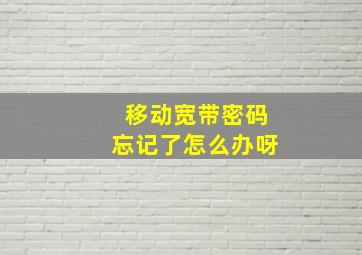 移动宽带密码
忘记了怎么办呀